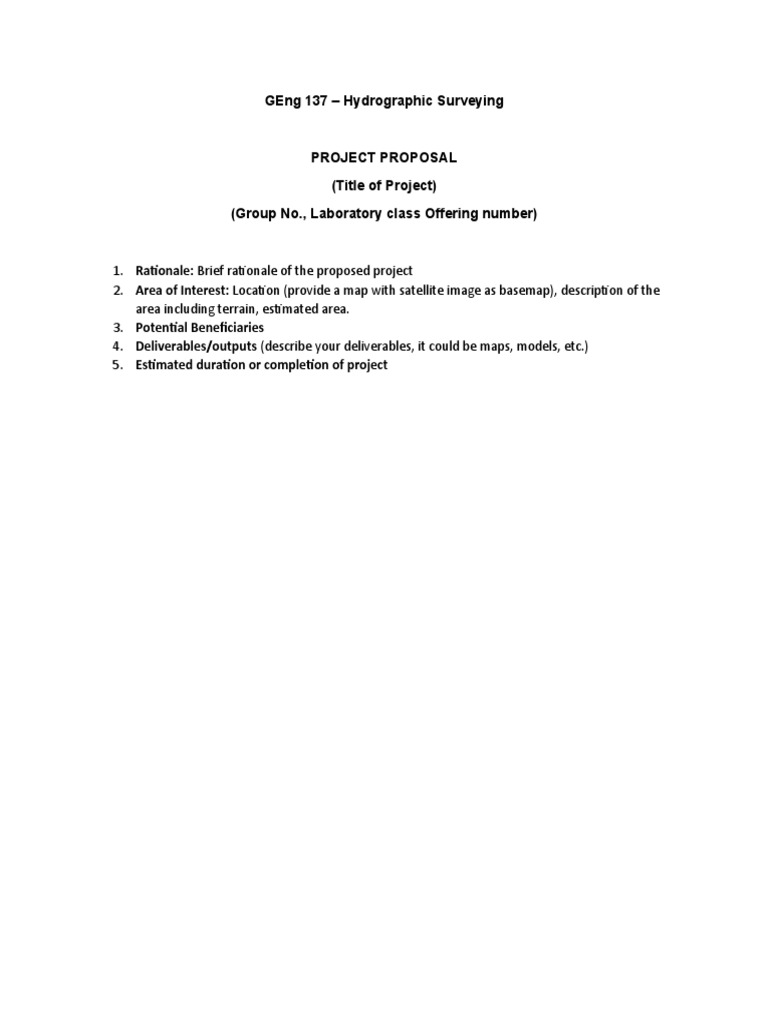 GEng 137 – Hydrographic Surveying

PROJECT PROPOSAL

(Title of Project)

(Group No., Laboratory class Offering number)

1. Rationale: Brief rationale of the proposed project
2. Area of Interest: Location (provide a map with satellite image as basemap), description of the area including terrain, estimated area.
3. Potential Beneficiaries
4. Deliverables/outputs (describe your deliverables, it could be maps, models, etc.)
5. Estimated duration or completion of project